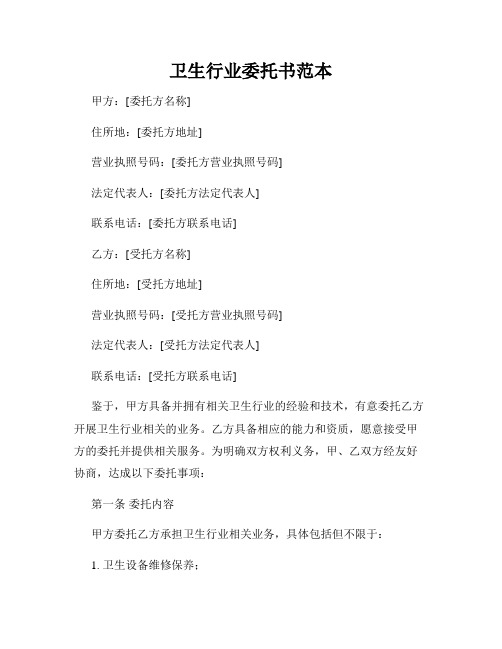 卫生行业委托书范本

甲方：[委托方名称]

住所地：[委托方地址]

营业执照号码：[委托方营业执照号码]

法定代表人：[委托方法定代表人]

联系电话：[委托方联系电话]

乙方：[受托方名称]

住所地：[受托方地址]

营业执照号码：[受托方营业执照号码]

法定代表人：[受托方法定代表人]

联系电话：[受托方联系电话]

鉴于，甲方具备并拥有相关卫生行业的经验和技术，有意委托乙方开展卫生行业相关的业务。乙方具备相应的能力和资质，愿意接受甲方的委托并提供相关服务。为明确双方权利义务，甲、乙双方经友好协商，达成以下委托事项：

第一条 委托内容

甲方委托乙方承担卫生行业相关业务，具体包括但不限于：

1. 卫生设备维修保养；